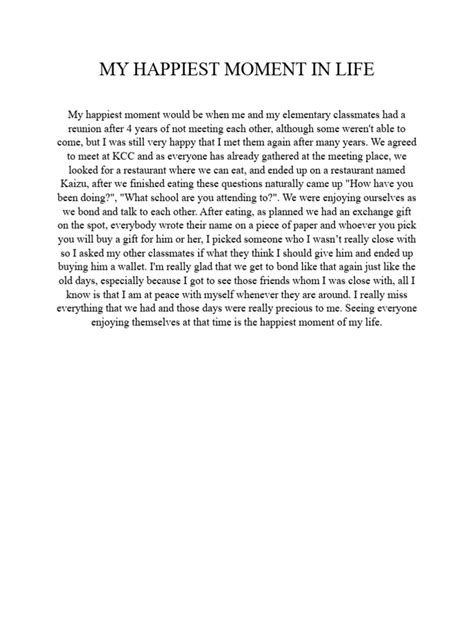 MY HAPPIEST MOMENT IN LIFE

My happiest moment would be when me and my elementary classmates had a reunion after 4 years of not meeting each other, although some weren't able to come, but I was still very happy that I met them again after many years. We agreed to meet at KCC and as everyone has already gathered at the meeting place, we looked for a restaurant where we can eat, and ended up on a restaurant named Kaizu, after we finished eating these questions naturally came up "How have you been doing?", "What school are you attending to?". We were enjoying ourselves as we bond and talk to each other. After eating, as planned we had an exchange gift on the spot, everybody wrote their name on a piece of paper and whoever you pick you will buy a gift for him or her, I picked someone who I wasn't really close with so I asked my other classmates if what they think I should give him and ended up buying him a wallet. I'm really glad that we get to bond like that again just like the old days, especially because I got to see those friends whom I was close with, all I know is that I am at peace with myself whenever they are around. I really miss everything that we had and those days were really precious to me. Seeing everyone enjoying themselves at that time is the happiest moment of my life.